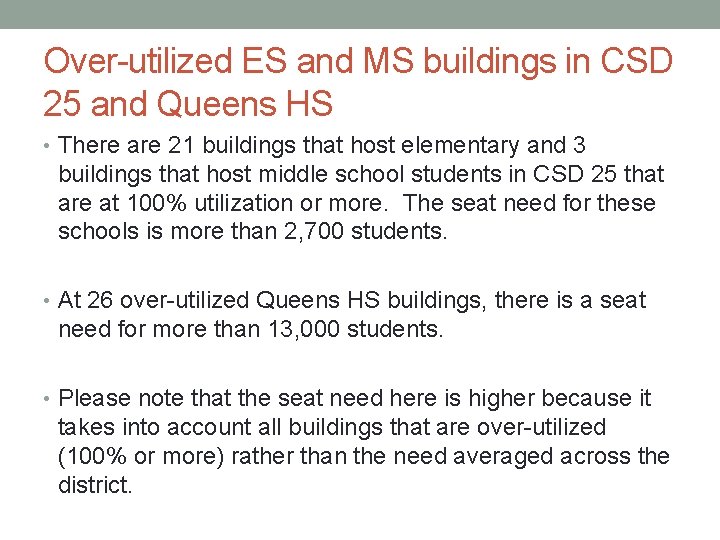 Over-utilized ES and MS buildings in CSD 25 and Queens HS

• There are 21 buildings that host elementary and 3 buildings that host middle school students in CSD 25 that are at 100% utilization or more. The seat need for these schools is more than 2,700 students.

• At 26 over-utilized Queens HS buildings, there is a seat need for more than 13,000 students.

• Please note that the seat need here is higher because it takes into account all buildings that are over-utilized (100% or more) rather than the need averaged across the district.